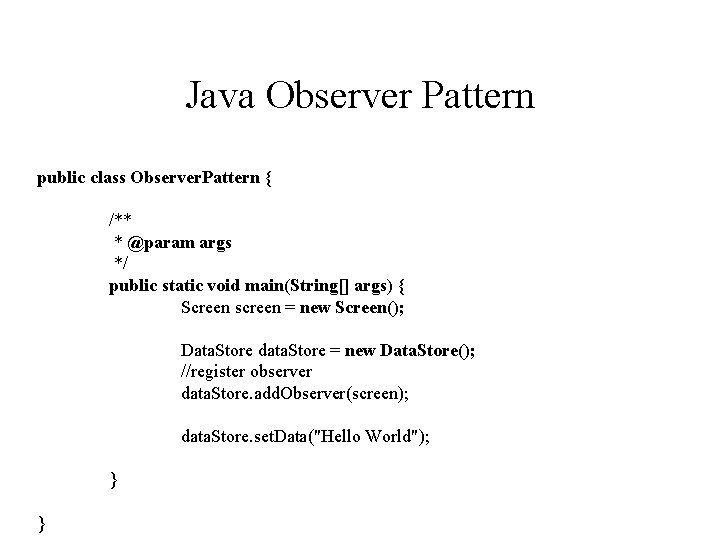 Java Observer Pattern

public class ObserverPattern {

/**
 * @param args
 */
public static void main(String[] args) {
Screen screen = new Screen();

DataStore dataStore = new DataStore();
//register observer
dataStore.addObserver(screen);

dataStore.setData("Hello World");

}

}